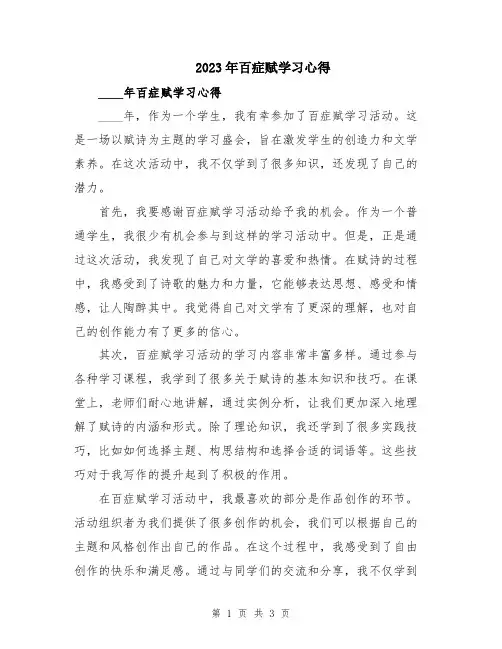 2023年百症赋学习心得

____年百症赋学习心得

____年，作为一个学生，我有幸参加了百症赋学习活动。这是一场以赋诗为主题的学习盛会，旨在激发学生的创造力和文学素养。在这次活动中，我不仅学到了很多知识，还发现了自己的潜力。

首先，我要感谢百症赋学习活动给予我的机会。作为一个普通学生，我很少有机会参与到这样的学习活动中。但是，正是通过这次活动，我发现了自己对文学的喜爱和热情。在赋诗的过程中，我感受到了诗歌的魅力和力量，它能够表达思想、感受和情感，让人陶醉其中。我觉得自己对文学有了更深的理解，也对自己的创作能力有了更多的信心。

其次，百症赋学习活动的学习内容非常丰富多样。通过参与各种学习课程，我学到了很多关于赋诗的基本知识和技巧。在课堂上，老师们耐心地讲解，通过实例分析，让我们更加深入地理解了赋诗的内涵和形式。除了理论知识，我还学到了很多实践技巧，比如如何选择主题、构思结构和选择合适的词语等。这些技巧对于我写作的提升起到了积极的作用。

在百症赋学习活动中，我最喜欢的部分是作品创作的环节。活动组织者为我们提供了很多创作的机会，我们可以根据自己的主题和风格创作出自己的作品。在这个过程中，我感受到了自由创作的快乐和满足感。通过与同学们的交流和分享，我不仅学到

第 1 页 共 3 页